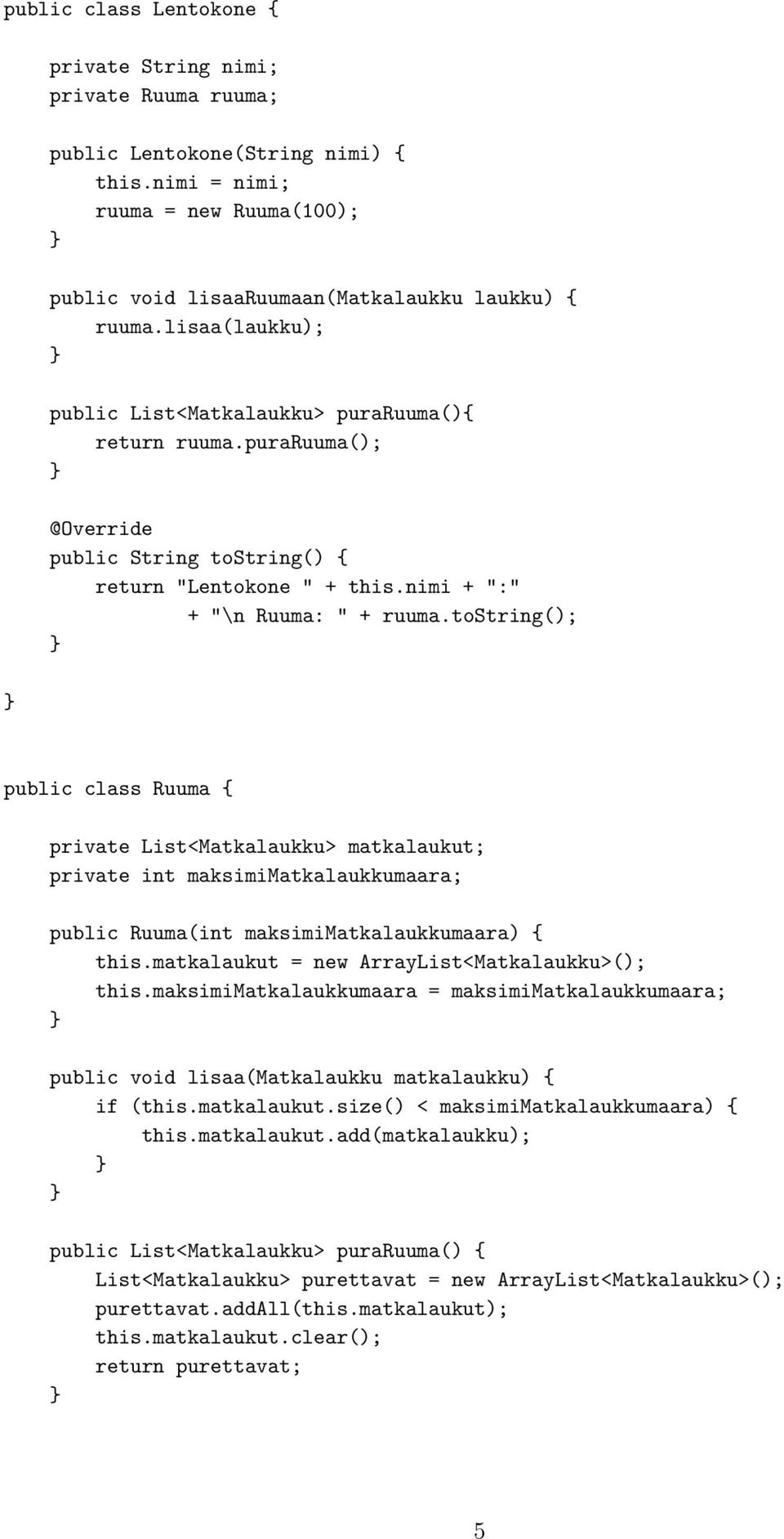 public class Lentokone {

    private String nimi;
    private Ruuma ruuma;

    public Lentokone(String nimi) {
        this.nimi = nimi;
        ruuma = new Ruuma(100);
    }

    public void lisaaRuumaan(Matkalaukku laukku) {
        ruuma.lisaa(laukku);
    }

    public List<Matkalaukku> puraRuuma(){
        return ruuma.puraRuuma();
    }

    @Override
    public String toString() {
        return "Lentokone " + this.nimi + ":"
                + "\n Ruuma: " + ruuma.toString();
    }
}

public class Ruuma {

    private List<Matkalaukku> matkalaukut;
    private int maksimiMatkalaukkumaara;

    public Ruuma(int maksimiMatkalaukkumaara) {
        this.matkalaukut = new ArrayList<Matkalaukku>();
        this.maksimiMatkalaukkumaara = maksimiMatkalaukkumaara;
    }

    public void lisaa(Matkalaukku matkalaukku) {
        if (this.matkalaukut.size() < maksimiMatkalaukkumaara) {
            this.matkalaukut.add(matkalaukku);
        }
    }

    public List<Matkalaukku> puraRuuma() {
        List<Matkalaukku> purettavat = new ArrayList<Matkalaukku>();
        purettavat.addAll(this.matkalaukut);
        this.matkalaukut.clear();
        return purettavat;
    }

5